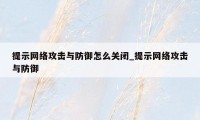 提示网络攻击与防御怎么关闭_提示网络攻击与防御